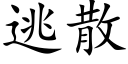 逃散